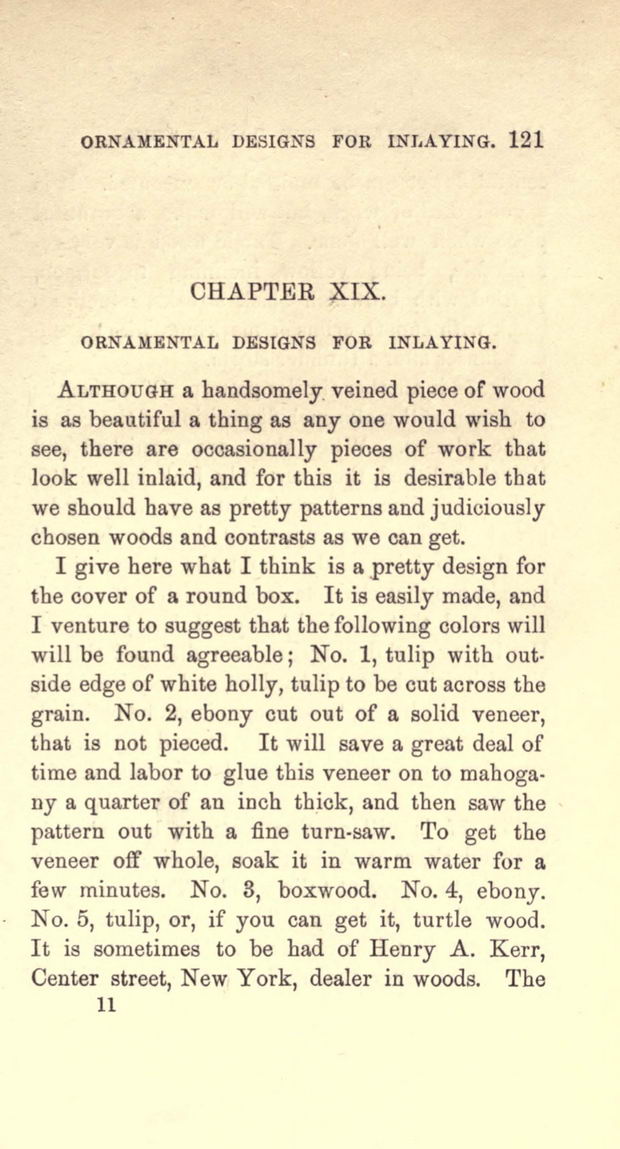 ORNAMENTAL DESIGNS FOR INLAYING. 121

CHAPTER XIX.

ORNAMENTAL DESIGNS FOR INLAYING.

ALTHOUGH a handsomely veined piece of wood is as beautiful a thing as any one would wish to see, there are occasionally pieces of work that look well inlaid, and for this it is desirable that we should have as pretty patterns and judiciously chosen woods and contrasts as we can get.

I give here what I think is a pretty design for the cover of a round box. It is easily made, and I venture to suggest that the following colors will will be found agreeable; No. 1, tulip with outside edge of white holly, tulip to be cut across the grain. No. 2, ebony cut out of a solid veneer, that is not pieced. It will save a great deal of time and labor to glue this veneer on to mahogany a quarter of an inch thick, and then saw the pattern out with a fine turn-saw. To get the veneer off whole, soak it in warm water for a few minutes. No. 3, boxwood. No. 4, ebony. No. 5, tulip, or, if you can get it, turtle wood. It is sometimes to be had of Henry A. Kerr, Center street, New York, dealer in woods. The

11